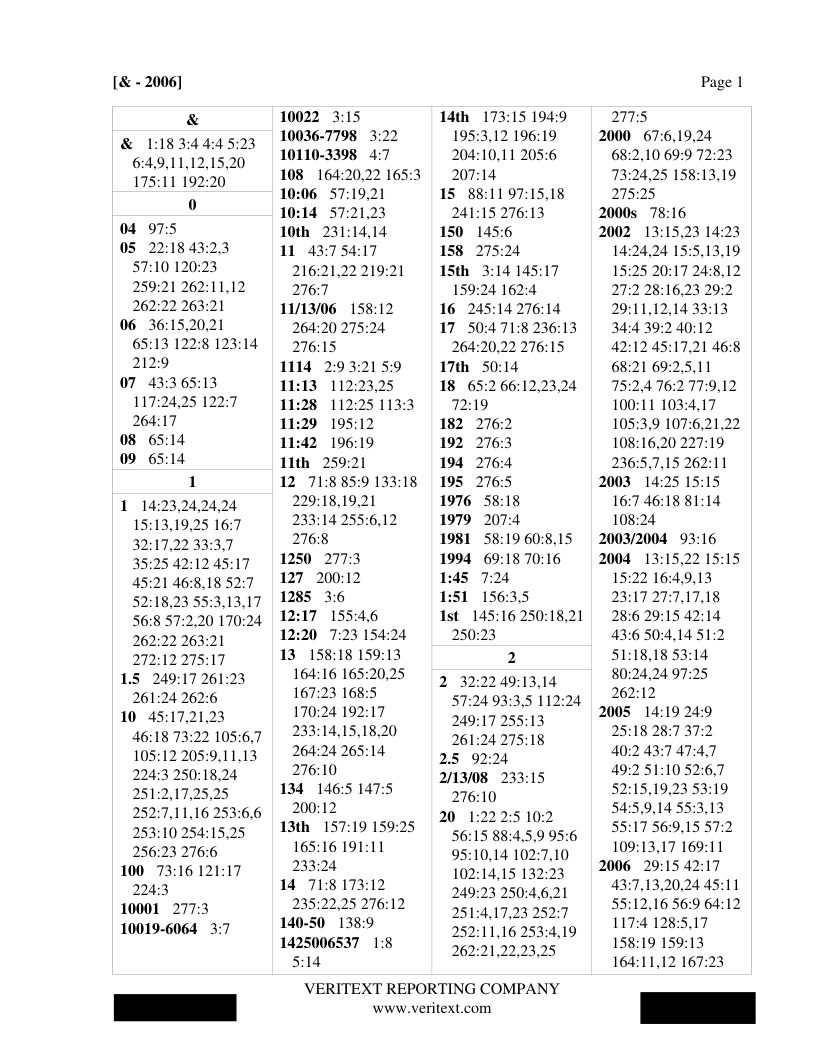 [& - 2006]

Page 1

&

& 1:18 3:4 4:4 5:23 6:4,9,11,12,15,20 175:11 192:20

0

04 97:5
05 22:18 43:2,3 57:10 120:23 259:21 262:11,12 262:22 263:21
06 36:15,20,21 65:13 122:8 123:14 212:9
07 43:3 65:13 117:24,25 122:7 264:17
08 65:14
09 65:14

1

1 14:23,24,24,24 15:13,19,25 16:7 32:17,22 33:3,7 35:25 42:12 45:17 45:21 46:8,18 52:7 52:18,23 55:3,13,17 56:8 57:2,20 170:24 262:22 263:21 272:12 275:17
1.5 249:17 261:23 261:24 262:6
10 45:17,21,23 46:18 73:22 105:6,7 105:12 205:9,11,13 224:3 250:18,24 251:2,17,25,25 252:7,11,16 253:6,6 253:10 254:15,25 256:23 276:6
100 73:16 121:17 224:3
10001 277:3
10019-6064 3:7

10022 3:15
10036-7798 3:22
10110-3398 4:7
108 164:20,22 165:3
10:06 57:19,21
10:14 57:21,23
10th 231:14,14
11 43:7 54:17 216:21,22 219:21 276:7
11/13/06 158:12 264:20 275:24 276:15
1114 2:9 3:21 5:9
11:13 112:23,25
11:28 112:25 113:3
11:29 195:12
11:42 196:19
11th 259:21
12 71:8 85:9 133:18 229:18,19,21 233:14 255:6,12 276:8
1250 277:3
127 200:12
1285 3:6
12:17 155:4,6
12:20 7:23 154:24
13 158:18 159:13 164:16 165:20,25 167:23 168:5 170:24 192:17 233:14,15,18,20 264:24 265:14 276:10
134 146:5 147:5 200:12
13th 157:19 159:25 165:16 191:11 233:24
14 71:8 173:12 235:22,25 276:12
140-50 138:9
1425006537 1:8 5:14

14th 173:15 194:9 195:3,12 196:19 204:10,11 205:6 207:14
15 88:11 97:15,18 241:15 276:13
150 145:6
158 275:24
15th 3:14 145:17 159:24 162:4
16 245:14 276:14
17 50:4 71:8 236:13 264:20,22 276:15
17th 50:14
18 65:2 66:12,23,24 72:19
182 276:2
192 276:3
194 276:4
195 276:5
1976 58:18
1979 207:4
1981 58:19 60:8,15
1994 69:18 70:16
1:45 7:24
1:51 156:3,5
1st 145:16 250:18,21 250:23

2

2 32:22 49:13,14 57:24 93:3,5 112:24 249:17 255:13 261:24 275:18
2.5 92:24
2/13/08 233:15 276:10
20 1:22 2:5 10:2 56:15 88:4,5,9 95:6 95:10,14 102:7,10 102:14,15 132:23 249:23 250:4,6,21 251:4,17,23 252:7 252:11,16 253:4,19 262:21,22,23,25

277:5
2000 67:6,19,24 68:2,10 69:9 72:23 73:24,25 158:13,19 275:25
2000s 78:16
2002 13:15,23 14:23 14:24,24 15:5,13,19 15:25 20:17 24:8,12 27:2 28:16,23 29:2 29:11,12,14 33:13 34:4 39:2 40:12 42:12 45:17,21 46:8 68:21 69:2,5,11 75:2,4 76:2 77:9,12 100:11 103:4,17 105:3,9 107:6,21,22 108:16,20 227:19 236:5,7,15 262:11
2003 14:25 15:15 16:7 46:18 81:14 108:24
2003/2004 93:16
2004 13:15,22 15:15 15:22 16:4,9,13 23:17 27:7,17,18 28:6 29:15 42:14 43:6 50:4,14 51:2 51:18,18 53:14 80:24,24 97:25 262:12
2005 14:19 24:9 25:18 28:7 37:2 40:2 43:7 47:4,7 49:2 51:10 52:6,7 52:15,19,23 53:19 54:5,9,14 55:3,13 55:17 56:9,15 57:2 109:13,17 169:11
2006 29:15 42:17 43:7,13,20,24 45:11 55:12,16 56:9 64:12 117:4 128:5,17 158:19 159:13 164:11,12 167:23

VERITEXT REPORTING COMPANY
www.veritext.com